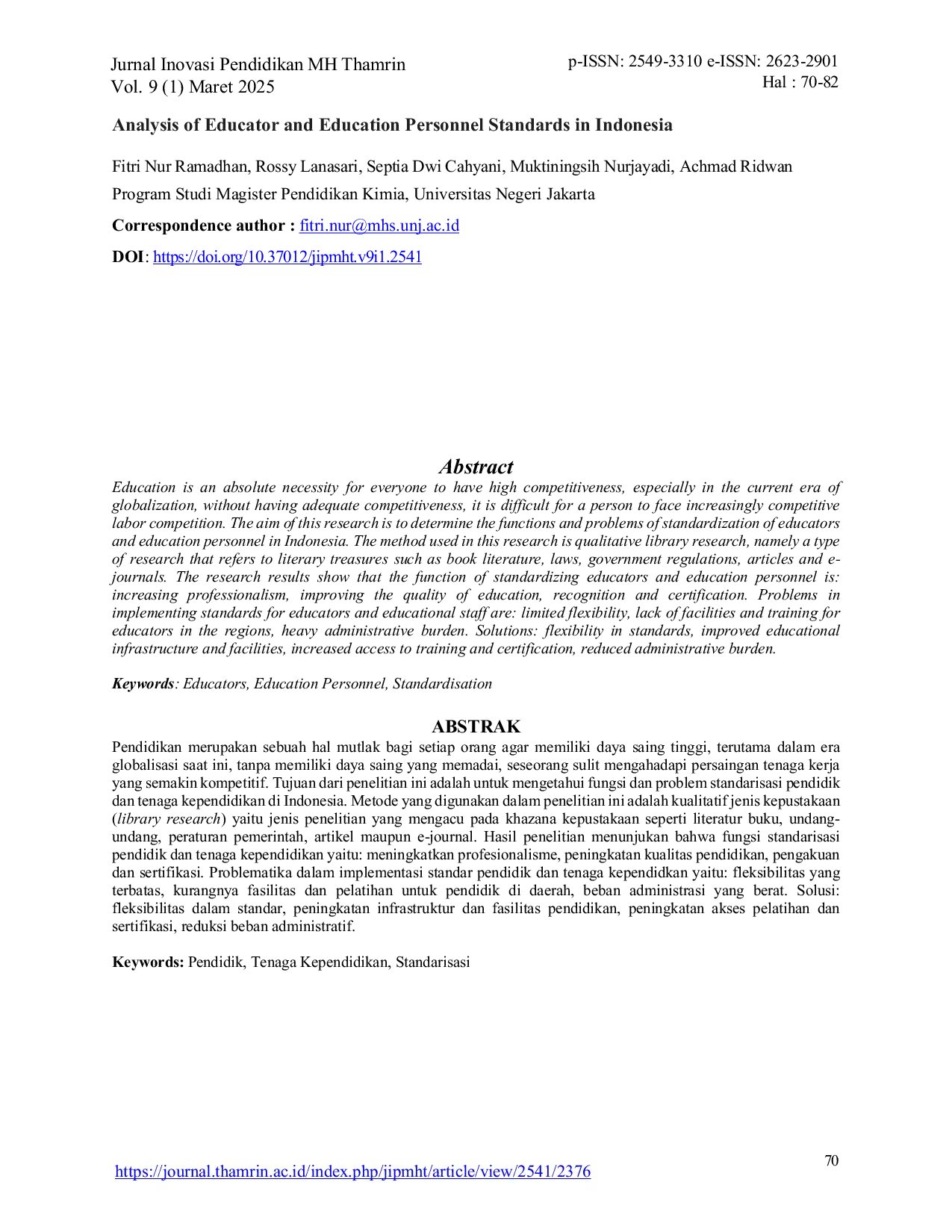 Jurnal Inovasi Pendidikan MH Thamrin
Vol. 9 (1) Maret 2025

p-ISSN: 2549-3310 e-ISSN: 2623-2901
Hal : 70-82

Analysis of Educator and Education Personnel Standards in Indonesia

Fitri Nur Ramadhan, Rossy Lanasari, Septia Dwi Cahyani, Muktiningsih Nurjayadi, Achmad Ridwan

Program Studi Magister Pendidikan Kimia, Universitas Negeri Jakarta

Correspondence author : fitri.nur@mhs.unj.ac.id

DOI: https://doi.org/10.37012/jipmht.v9i1.2541

Abstract

Education is an absolute necessity for everyone to have high competitiveness, especially in the current era of globalization, without having adequate competitiveness, it is difficult for a person to face increasingly competitive labor competition. The aim of this research is to determine the functions and problems of standardization of educators and education personnel in Indonesia. The method used in this research is qualitative library research, namely a type of research that refers to literary treasures such as book literature, laws, government regulations, articles and e-journals. The research results show that the function of standardizing educators and education personnel is: increasing professionalism, improving the quality of education, recognition and certification. Problems in implementing standards for educators and educational staff are: limited flexibility, lack of facilities and training for educators in the regions, heavy administrative burden. Solutions: flexibility in standards, improved educational infrastructure and facilities, increased access to training and certification, reduced administrative burden.

Keywords: Educators, Education Personnel, Standardisation

ABSTRAK

Pendidikan merupakan sebuah hal mutlak bagi setiap orang agar memiliki daya saing tinggi, terutama dalam era globalisasi saat ini, tanpa memiliki daya saing yang memadai, seseorang sulit mengahadapi persaingan tenaga kerja yang semakin kompetitif. Tujuan dari penelitian ini adalah untuk mengetahui fungsi dan problem standarisasi pendidik dan tenaga kependidikan di Indonesia. Metode yang digunakan dalam penelitian ini adalah kualitatif jenis kepustakaan (library research) yaitu jenis penelitian yang mengacu pada khazana kepustakaan seperti literatur buku, undang-undang, peraturan pemerintah, artikel maupun e-journal. Hasil penelitian menunjukan bahwa fungsi standarisasi pendidik dan tenaga kependidikan yaitu: meningkatkan profesionalisme, peningkatan kualitas pendidikan, pengakuan dan sertifikasi. Problematika dalam implementasi standar pendidik dan tenaga kependidkan yaitu: fleksibilitas yang terbatas, kurangnya fasilitas dan pelatihan untuk pendidik di daerah, beban administrasi yang berat. Solusi: fleksibilitas dalam standar, peningkatan infrastruktur dan fasilitas pendidikan, peningkatan akses pelatihan dan sertifikasi, reduksi beban administratif.

Keywords: Pendidik, Tenaga Kependidikan, Standarisasi

70

https://journal.thamrin.ac.id/index.php/jipmht/article/view/2541/2376